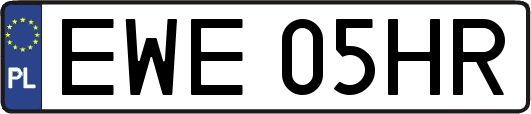 PL
EWE 05HR